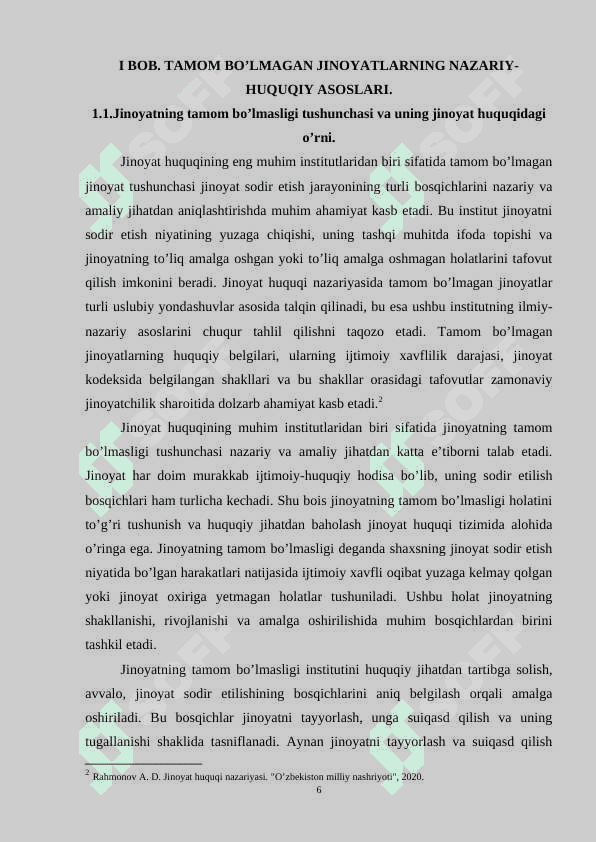 I BOB. TAMOM BO'LMAGAN JINOYATLARNING NAZARIY-HUQUQIY ASOSLARI.

1.1.Jinoyatning tamom bo'lmasligi tushunchasi va uning jinoyat huquqidagi o'rni.

Jinoyat huquqining eng muhim institutlaridan biri sifatida tamom bo'lmagan jinoyat tushunchasi jinoyat sodir etish jarayonining turli bosqichlarini nazariy va amaliy jihatdan aniqlashtirishda muhim ahamiyat kasb etadi. Bu institut jinoyatni sodir etish niyatining yuzaga chiqishi, uning tashqi muhitda ifoda topishi va jinoyatning to'liq amalga oshgan yoki to'liq amalga oshmagan holatlarini tafovut qilish imkonini beradi. Jinoyat huquqi nazariyasida tamom bo'lmagan jinoyatlar turli uslubiy yondashuvlar asosida talqin qilinadi, bu esa ushbu institutning ilmiy-nazariy asoslarini chuqur tahlil qilishni taqozo etadi. Tamom bo'lmagan jinoyatlarning huquqiy belgilari, ularning ijtimoiy xavflilik darajasi, jinoyat kodeksida belgilangan shakllari va bu shakllar orasidagi tafovutlar zamonaviy jinoyatchilik sharoitida dolzarb ahamiyat kasb etadi.$^2$

Jinoyat huquqining muhim institutlaridan biri sifatida jinoyatning tamom bo'lmasligi tushunchasi nazariy va amaliy jihatdan katta e'tiborni talab etadi. Jinoyat har doim murakkab ijtimoiy-huquqiy hodisa bo'lib, uning sodir etilish bosqichlari ham turlicha kechadi. Shu bois jinoyatning tamom bo'lmasligi holatini to'g'ri tushunish va huquqiy jihatdan baholash jinoyat huquqi tizimida alohida o'ringa ega. Jinoyatning tamom bo'lmasligi deganda shaxsning jinoyat sodir etish niyatida bo'lgan harakatlari natijasida ijtimoiy xavfli oqibat yuzaga kelmay qolgan yoki jinoyat oxiriga yetmagan holatlar tushuniladi. Ushbu holat jinoyatning shakllanishi, rivojlanishi va amalga oshirilishida muhim bosqichlardan birini tashkil etadi.

Jinoyatning tamom bo'lmasligi institutini huquqiy jihatdan tartibga solish, avvalo, jinoyat sodir etilishining bosqichlarini aniq belgilash orqali amalga oshiriladi. Bu bosqichlar jinoyatni tayyorlash, unga suiqasd qilish va uning tugallanishi shaklida tasniflanadi. Aynan jinoyatni tayyorlash va suiqasd qilish

$^2$ Rahmonov A. D. Jinoyat huquqi nazariyasi. "O'zbekiston milliy nashriyoti", 2020.

6